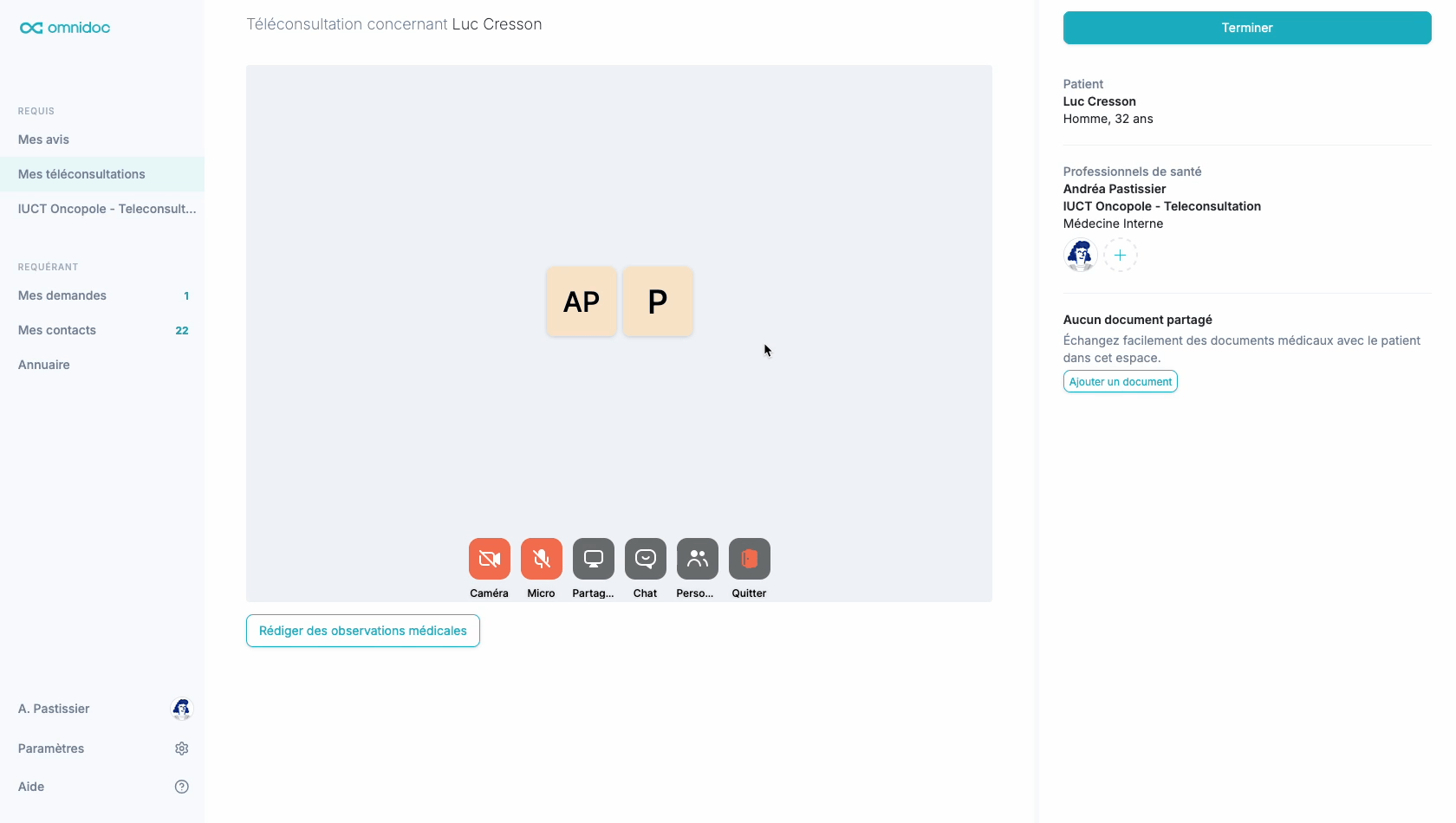 omnidoc

REQUIS
Mes avis
Mes téléconsultations
IUCT Oncopole - Teleconsult...

REQUÉRANT
Mes demandes 1
Mes contacts 22
Annuaire

A. Pastissier
Paramètres
Aide

Téléconsultation concernant Luc Cresson

AP P

Caméra Micro Partag... Chat Perso... Quitter

Rédiger des observations médicales

Terminer

Patient
Luc Cresson
Homme, 32 ans

Professionnels de santé
Andréa Pastissier
IUCT Oncopole - Teleconsultation
Médecine Interne

Aucun document partagé
Échangez facilement des documents médicaux avec le patient dans cet espace.
Ajouter un document